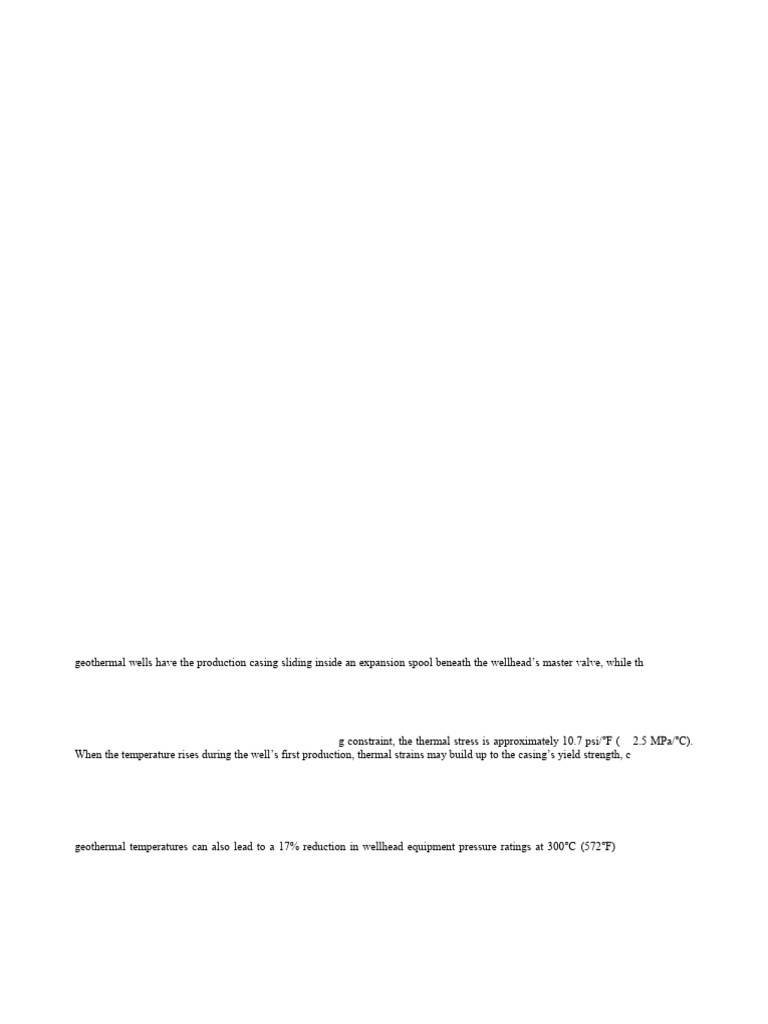 geothermal wells have the production casing sliding inside an expansion spool beneath the wellhead's master valve, while th

g constraint, the thermal stress is approximately 10.7 psi/°F (  2.5 MPa/°C).
When the temperature rises during the well's first production, thermal strains may build up to the casing's yield strength, c

geothermal temperatures can also lead to a 17% reduction in wellhead equipment pressure ratings at 300°C (572°F)